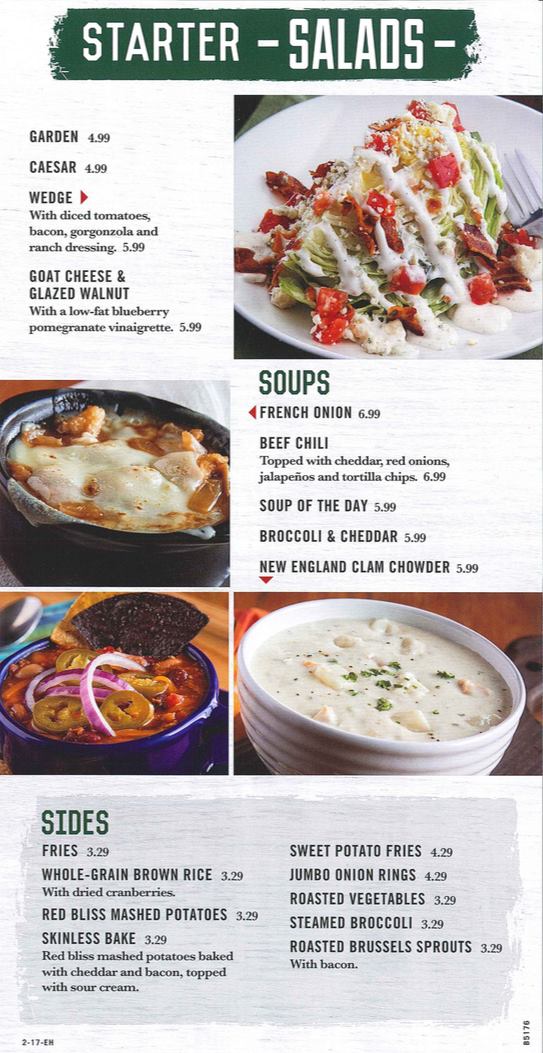 STARTER – SALADS –

GARDEN 4.99

CAESAR 4.99

WEDGE
With diced tomatoes, bacon, gorgonzola and ranch dressing. 5.99

GOAT CHEESE & GLAZED WALNUT
With a low-fat blueberry pomegranate vinaigrette. 5.99

SOUPS

FRENCH ONION 6.99

BEEF CHILI
Topped with cheddar, red onions, jalapeños and tortilla chips. 6.99

SOUP OF THE DAY 5.99

BROCCOLI & CHEDDAR 5.99

NEW ENGLAND CLAM CHOWDER 5.99

SIDES

FRIES 3.29

WHOLE-GRAIN BROWN RICE 3.29
With dried cranberries.

RED BLISS MASHED POTATOES 3.29

SKINLESS BAKE 3.29
Red bliss mashed potatoes baked with cheddar and bacon, topped with sour cream.

SWEET POTATO FRIES 4.29

JUMBO ONION RINGS 4.29

ROASTED VEGETABLES 3.29

STEAMED BROCCOLI 3.29

ROASTED BRUSSELS SPROUTS 3.29
With bacon.

2-17-EH

85176